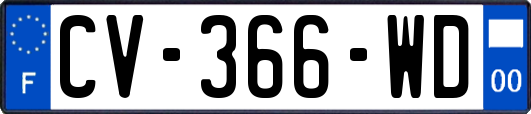 F
CV-366-WD
00